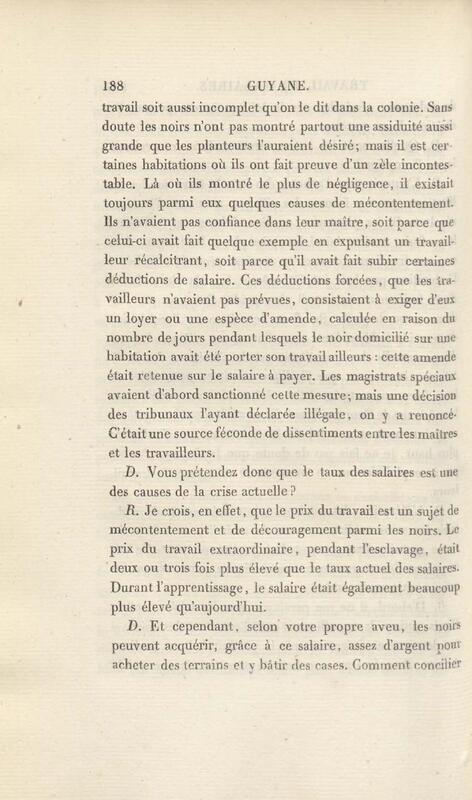 188 GUYANE.

travail soit aussi incomplet qu'on le dit dans la colonie. Sans doute les noirs n'ont pas montré partout une assiduité aussi grande que les planteurs l'auraient désiré; mais il est certaines habitations où ils ont fait preuve d'un zèle incontestable. Là où ils montré le plus de négligence, il existait toujours parmi eux quelques causes de mécontentement. Ils n'avaient pas confiance dans leur maître, soit parce que celui-ci avait fait quelque exemple en expulsant un travailleur récalcitrant, soit parce qu'il avait fait subir certaines déductions de salaire. Ces déductions forcées, que les travailleurs n'avaient pas prévues, consistaient à exiger d'eux un loyer ou une espèce d'amende, calculée en raison du nombre de jours pendant lesquels le noir domicilié sur une habitation avait été porter son travail ailleurs : cette amende était retenue sur le salaire à payer. Les magistrats spéciaux avaient d'abord sanctionné cette mesure; mais une décision des tribunaux l'ayant déclarée illégale, on y a renoncé. C'était une source féconde de dissentiments entre les maîtres et les travailleurs.

D. Vous prétendez donc que le taux des salaires est une des causes de la crise actuelle?

R. Je crois, en effet, que le prix du travail est un sujet de mécontentement et de découragement parmi les noirs. Le prix du travail extraordinaire, pendant l'esclavage, était deux ou trois fois plus élevé que le taux actuel des salaires. Durant l'apprentissage, le salaire était également beaucoup plus élevé qu'aujourd'hui.

D. Et cependant, selon votre propre aveu, les noirs peuvent acquérir, grâce à ce salaire, assez d'argent pour acheter des terrains et y bâtir des cases. Comment concilier